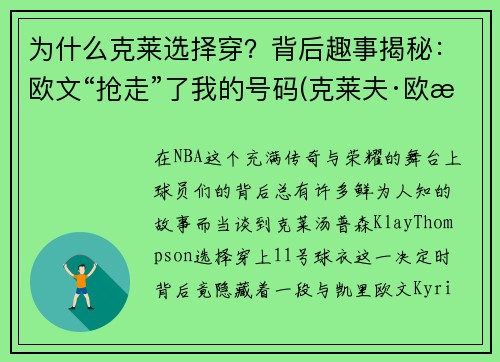 为什么克莱选择穿？背后趣事揭秘：欧文“抢走”了我的号码(克莱夫·欧æ

在NBA这个充满传奇与荣耀的舞台上球员们的背后总有许多鲜为人知的故事而当谈到克莱汤普森KlayThompson选择穿上11号球衣这一决定时背后竟隐藏着一段与凯里欧文Kyri